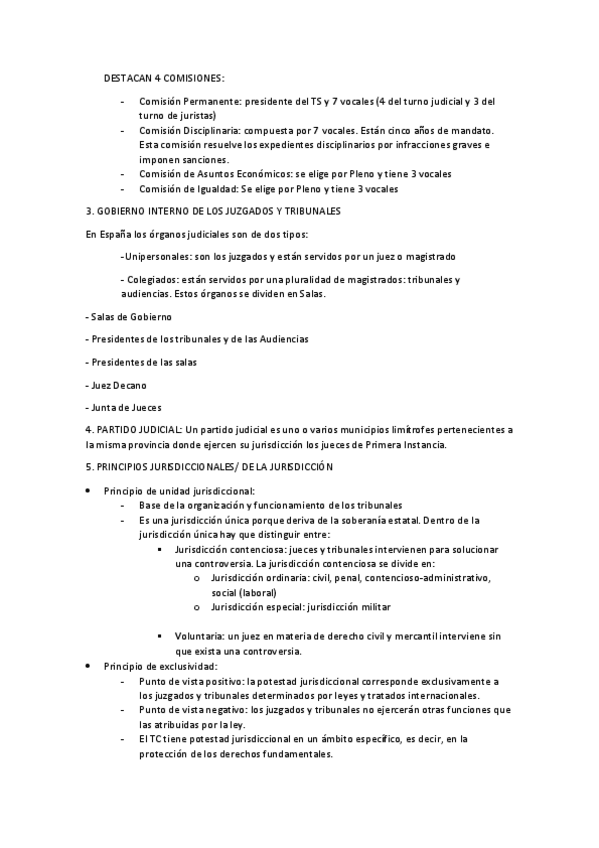 DESTACAN 4 COMISIONES:

- Comisión Permanente: presidente del TS y 7 vocales (4 del turno judicial y 3 del turno de juristas)
- Comisión Disciplinaria: compuesta por 7 vocales. Están cinco años de mandato. Esta comisión resuelve los expedientes disciplinarios por infracciones graves e imponen sanciones.
- Comisión de Asuntos Económicos: se elige por Pleno y tiene 3 vocales
- Comisión de Igualdad: Se elige por Pleno y tiene 3 vocales

3. GOBIERNO INTERNO DE LOS JUZGADOS Y TRIBUNALES

En España los órganos judiciales son de dos tipos:

-Unipersonales: son los juzgados y están servidos por un juez o magistrado

- Colegiados: están servidos por una pluralidad de magistrados: tribunales y audiencias. Estos órganos se dividen en Salas.

- Salas de Gobierno

- Presidentes de los tribunales y de las Audiencias

- Presidentes de las salas

- Juez Decano

- Junta de Jueces

4. PARTIDO JUDICIAL: Un partido judicial es uno o varios municipios limítrofes pertenecientes a la misma provincia donde ejercen su jurisdicción los jueces de Primera Instancia.

5. PRINCIPIOS JURISDICCIONALES/ DE LA JURISDICCIÓN

• Principio de unidad jurisdiccional:
  - Base de la organización y funcionamiento de los tribunales
  - Es una jurisdicción única porque deriva de la soberanía estatal. Dentro de la jurisdicción única hay que distinguir entre:
    ▪ Jurisdicción contenciosa: jueces y tribunales intervienen para solucionar una controversia. La jurisdicción contenciosa se divide en:
      o Jurisdicción ordinaria: civil, penal, contencioso-administrativo, social (laboral)
      o Jurisdicción especial: jurisdicción militar
    ▪ Voluntaria: un juez en materia de derecho civil y mercantil interviene sin que exista una controversia.
• Principio de exclusividad:
  - Punto de vista positivo: la potestad jurisdiccional corresponde exclusivamente a los juzgados y tribunales determinados por leyes y tratados internacionales.
  - Punto de vista negativo: los juzgados y tribunales no ejercerán otras funciones que las atribuidas por la ley.
  - El TC tiene potestad jurisdiccional en un ámbito específico, es decir, en la protección de los derechos fundamentales.